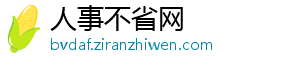 人事不省网
bvdaf.ziranzhiwen.com